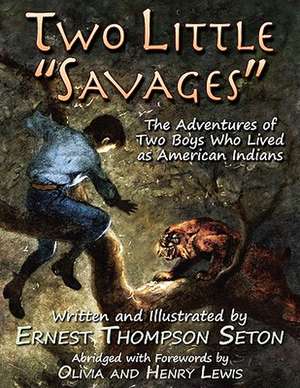 TWO LITTLE "SAVAGES"

The Adventures of Two Boys Who Lived as American Indians

Written and Illustrated by
ERNEST THOMPSON SETON
Abridged with Forewords by
OLIVIA AND HENRY LEWIS